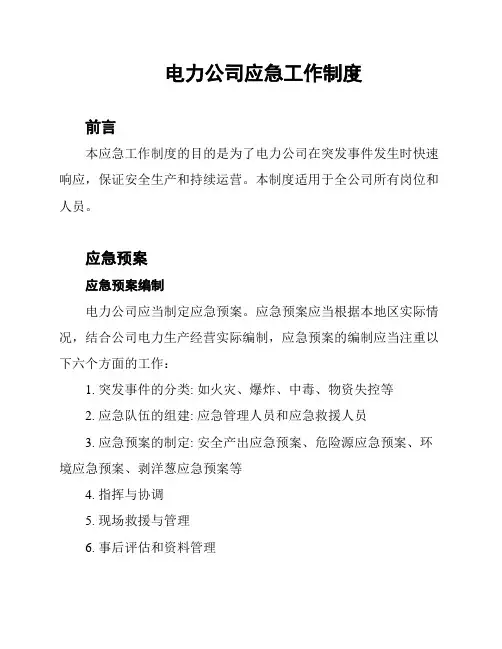 电力公司应急工作制度

前言

本应急工作制度的目的是为了电力公司在突发事件发生时快速响应，保证安全生产和持续运营。本制度适用于全公司所有岗位和人员。

应急预案

应急预案编制

电力公司应当制定应急预案。应急预案应当根据本地区实际情况，结合公司电力生产经营实际编制，应急预案的编制应当注重以下六个方面的工作：

1. 突发事件的分类: 如火灾、爆炸、中毒、物资失控等

2. 应急队伍的组建: 应急管理人员和应急救援人员

3. 应急预案的制定: 安全产出应急预案、危险源应急预案、环境应急预案、剥洋葱应急预案等

4. 指挥与协调

5. 现场救援与管理

6. 事后评估和资料管理